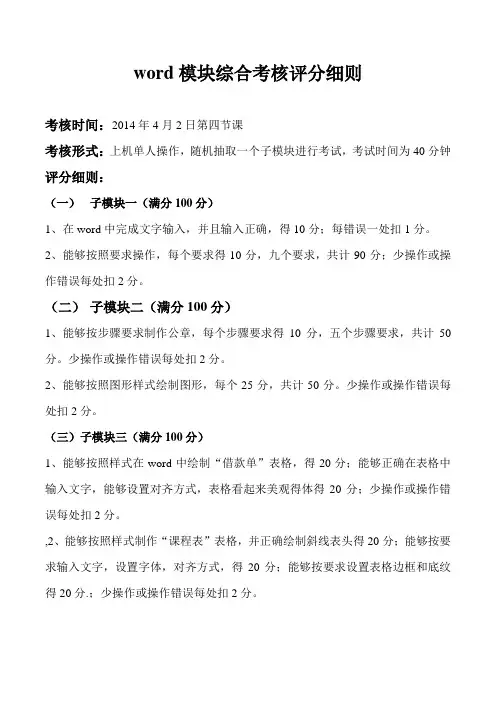 word 模块综合考核评分细则

考核时间：2014 年 4 月 2 日第四节课

考核形式：上机单人操作，随机抽取一个子模块进行考试，考试时间为 40 分钟

评分细则：

（一） 子模块一（满分 100 分）

1、在 word 中完成文字输入，并且输入正确，得 10 分；每错误一处扣 1 分。

2、能够按照要求操作，每个要求得 10 分，九个要求，共计 90 分；少操作或操作错误每处扣 2 分。

（二） 子模块二（满分 100 分）

1、能够按步骤要求制作公章，每个步骤要求得 10 分，五个步骤要求，共计 50 分。少操作或操作错误每处扣 2 分。

2、能够按照图形样式绘制图形，每个 25 分，共计 50 分。少操作或操作错误每处扣 2 分。

（三）子模块三（满分 100 分）

1、能够按照样式在 word 中绘制“借款单”表格，得 20 分；能够正确在表格中输入文字，能够设置对齐方式，表格看起来美观得体得 20 分；少操作或操作错误每处扣 2 分。

,2、能够按照样式制作“课程表”表格，并正确绘制斜线表头得 20 分；能够按要求输入文字，设置字体，对齐方式，得 20 分；能够按要求设置表格边框和底纹得 20 分.；少操作或操作错误每处扣 2 分。